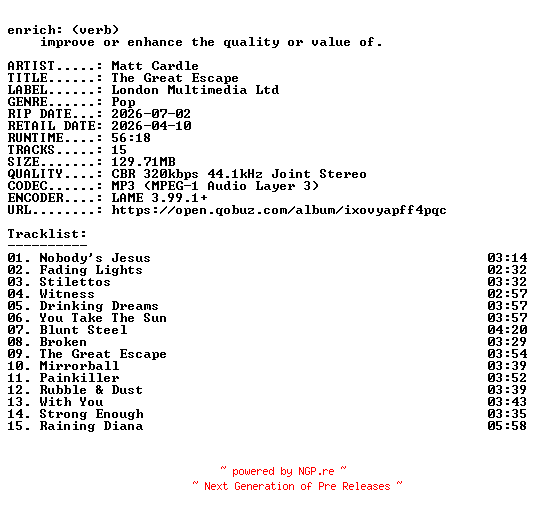 enrich: (verb)
improve or enhance the quality or value of.

ARTIST.....: Matt Cardle
TITLE......: The Great Escape
LABEL......: London Multimedia Ltd
GENRE......: Pop
RIP DATE...: 2026-07-02
RETAIL DATE: 2026-04-10
RUNTIME....: 56:18
TRACKS.....: 15
SIZE.......: 129.71MB
QUALITY....: CBR 320kbps 44.1kHz Joint Stereo
CODEC......: MP3 (MPEG-1 Audio Layer 3)
ENCODER....: LAME 3.99.1+
URL........: https://open.qobuz.com/album/ixovyapff4pqc

Tracklist:
----------

| | |
|---|---|
| 01. Nobody's Jesus | 03:14 |
| 02. Fading Lights | 02:32 |
| 03. Stilettos | 03:32 |
| 04. Witness | 02:57 |
| 05. Drinking Dreams | 03:57 |
| 06. You Take The Sun | 03:57 |
| 07. Blunt Steel | 04:20 |
| 08. Broken | 03:29 |
| 09. The Great Escape | 03:54 |
| 10. Mirrorball | 03:39 |
| 11. Painkiller | 03:52 |
| 12. Rubble & Dust | 03:39 |
| 13. With You | 03:43 |
| 14. Strong Enough | 03:35 |
| 15. Raining Diana | 05:58 |

~ powered by NGP.re ~
~ Next Generation of Pre Releases ~